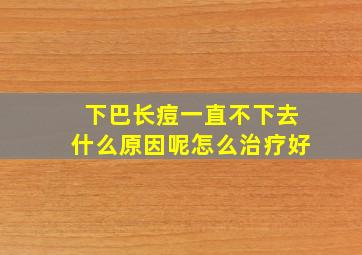 下巴长痘一直不下去
什么原因呢怎么治疗好